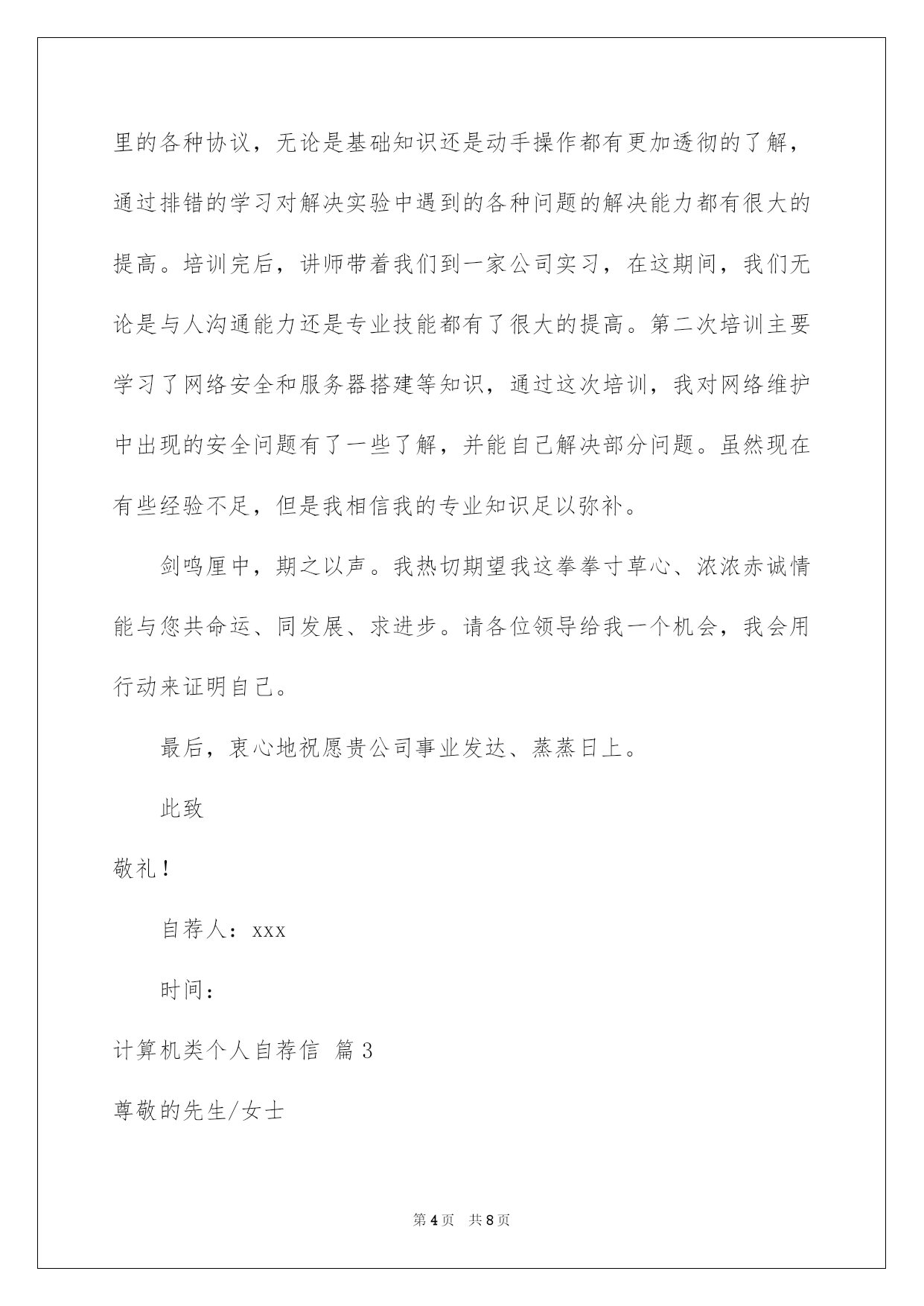 里的各种协议，无论是基础知识还是动手操作都有更加透彻的了解，通过排错的学习对解决实验中遇到的各种问题的解决能力都有很大的提高。培训完后，讲师带着我们到一家公司实习，在这期间，我们无论是与人沟通能力还是专业技能都有了很大的提高。第二次培训主要学习了网络安全和服务器搭建等知识，通过这次培训，我对网络维护中出现的安全问题有了一些了解，并能自己解决部分问题。虽然现在有些经验不足，但是我相信我的专业知识足以弥补。

剑鸣厘中，期之以声。我热切期望我这拳拳寸草心、浓浓赤诚情能与您共命运、同发展、求进步。请各位领导给我一个机会，我会用行动来证明自己。

最后，衷心地祝愿贵公司事业发达、蒸蒸日上。

此致

敬礼！

自荐人：xxx

时间：

计算机类个人自荐信 篇3

尊敬的先生/女士

第4页 共8页